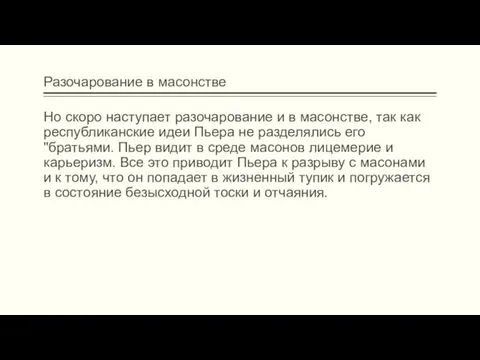 Разочарование в масонстве

Но скоро наступает разочарование и в масонстве, так как республиканские идеи Пьера не разделялись его "братьями. Пьер видит в среде масонов лицемерие и карьеризм. Все это приводит Пьера к разрыву с масонами и к тому, что он попадает в жизненный тупик и погружается в состояние безысходной тоски и отчаяния.